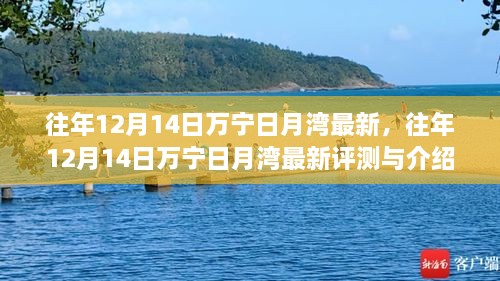 往年12月14日万宁日月湾最新，往年12月14日万宁日月湾最新评测与介绍

新海南 客户端